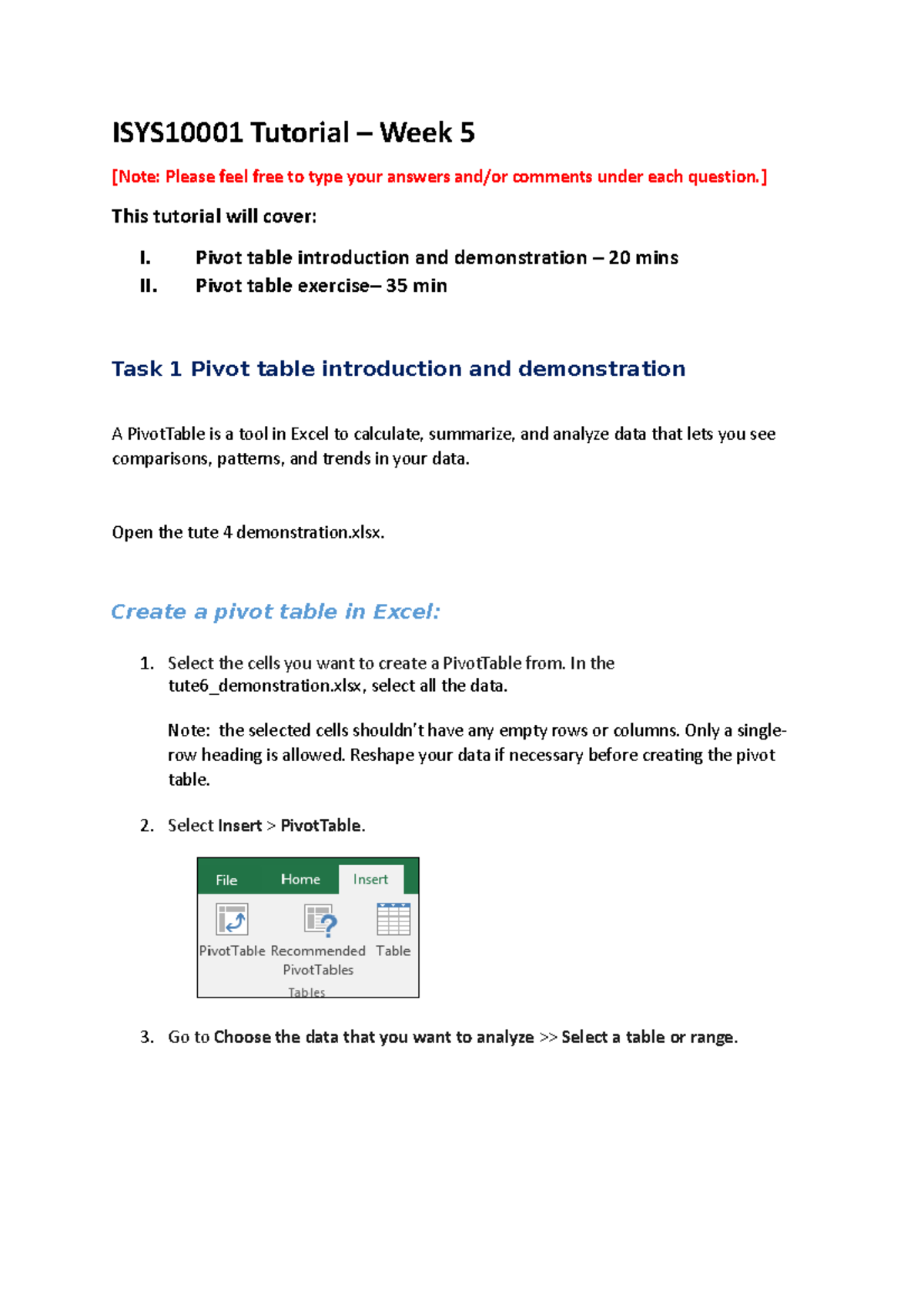 ISYS10001 Tutorial – Week 5

[Note: Please feel free to type your answers and/or comments under each question.]

This tutorial will cover:

I. Pivot table introduction and demonstration – 20 mins
II. Pivot table exercise– 35 min

Task 1 Pivot table introduction and demonstration

A PivotTable is a tool in Excel to calculate, summarize, and analyze data that lets you see comparisons, patterns, and trends in your data.

Open the tute 4 demonstration.xlsx.

Create a pivot table in Excel:

1. Select the cells you want to create a PivotTable from. In the tute6_demonstration.xlsx, select all the data.

Note: the selected cells shouldn't have any empty rows or columns. Only a single-row heading is allowed. Reshape your data if necessary before creating the pivot table.

2. Select Insert > PivotTable.

File Home Insert
PivotTable Recommended PivotTables Table
Tables

3. Go to Choose the data that you want to analyze >> Select a table or range.